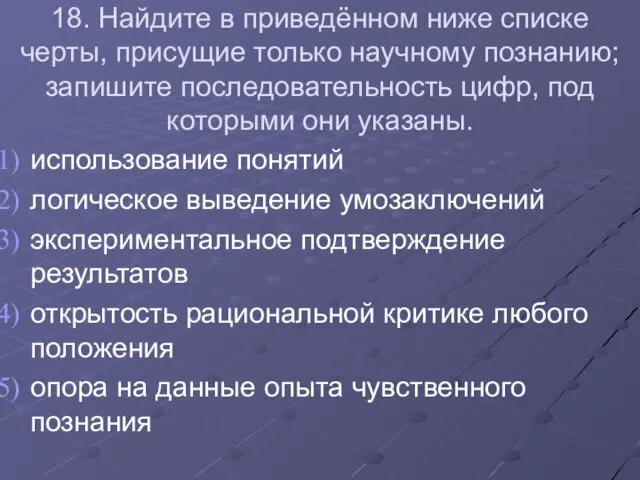 18. Найдите в приведённом ниже списке черты, присущие только научному познанию; запишите последовательность цифр, под которыми они указаны.

1) использование понятий
2) логическое выведение умозаключений
3) экспериментальное подтверждение результатов
4) открытость рациональной критике любого положения
5) опора на данные опыта чувственного познания